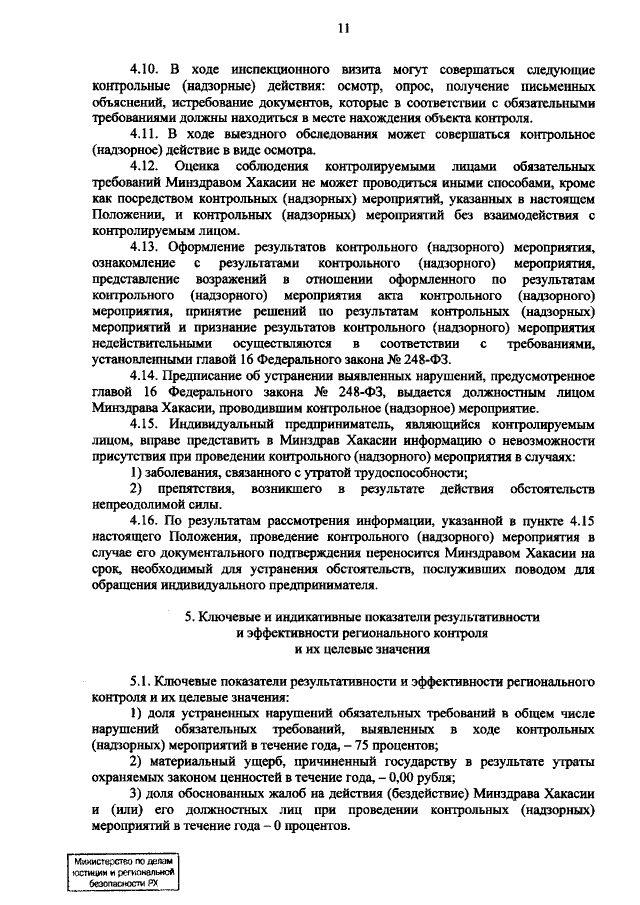 11

4.10. В ходе инспекционного визита могут совершаться следующие контрольные (надзорные) действия: осмотр, опрос, получение письменных объяснений, истребование документов, которые в соответствии с обязательными требованиями должны находиться в месте нахождения объекта контроля.

4.11. В ходе выездного обследования может совершаться контрольное (надзорное) действие в виде осмотра.

4.12. Оценка соблюдения контролируемыми лицами обязательных требований Минздравом Хакасии не может проводиться иными способами, кроме как посредством контрольных (надзорных) мероприятий, указанных в настоящем Положении, и контрольных (надзорных) мероприятий без взаимодействия с контролируемым лицом.

4.13. Оформление результатов контрольного (надзорного) мероприятия, ознакомление с результатами контрольного (надзорного) мероприятия, представление возражений в отношении оформленного по результатам контрольного (надзорного) мероприятия акта контрольного (надзорного) мероприятия, принятие решений по результатам контрольных (надзорных) мероприятий и признание результатов контрольного (надзорного) мероприятия недействительными осуществляются в соответствии с требованиями, установленными главой 16 Федерального закона № 248-ФЗ.

4.14. Предписание об устранении выявленных нарушений, предусмотренное главой 16 Федерального закона № 248-ФЗ, выдается должностным лицом Минздрава Хакасии, проводившим контрольное (надзорное) мероприятие.

4.15. Индивидуальный предприниматель, являющийся контролируемым лицом, вправе представить в Минздрав Хакасии информацию о невозможности присутствия при проведении контрольного (надзорного) мероприятия в случаях:

1) заболевания, связанного с утратой трудоспособности;

2) препятствия, возникшего в результате действия обстоятельств непреодолимой силы.

4.16. По результатам рассмотрения информации, указанной в пункте 4.15 настоящего Положения, проведение контрольного (надзорного) мероприятия в случае его документального подтверждения переносится Минздравом Хакасии на срок, необходимый для устранения обстоятельств, послуживших поводом для обращения индивидуального предпринимателя.

5. Ключевые и индикативные показатели результативности и эффективности регионального контроля и их целевые значения

5.1. Ключевые показатели результативности и эффективности регионального контроля и их целевые значения:

1) доля устраненных нарушений обязательных требований в общем числе нарушений обязательных требований, выявленных в ходе контрольных (надзорных) мероприятий в течение года, – 75 процентов;

2) материальный ущерб, причиненный государству в результате утраты охраняемых законом ценностей в течение года, – 0,00 рубля;

3) доля обоснованных жалоб на действия (бездействие) Минздрава Хакасии и (или) его должностных лиц при проведении контрольных (надзорных) мероприятий в течение года – 0 процентов.

Министерство по делам юстиции и региональной безопасности РХ